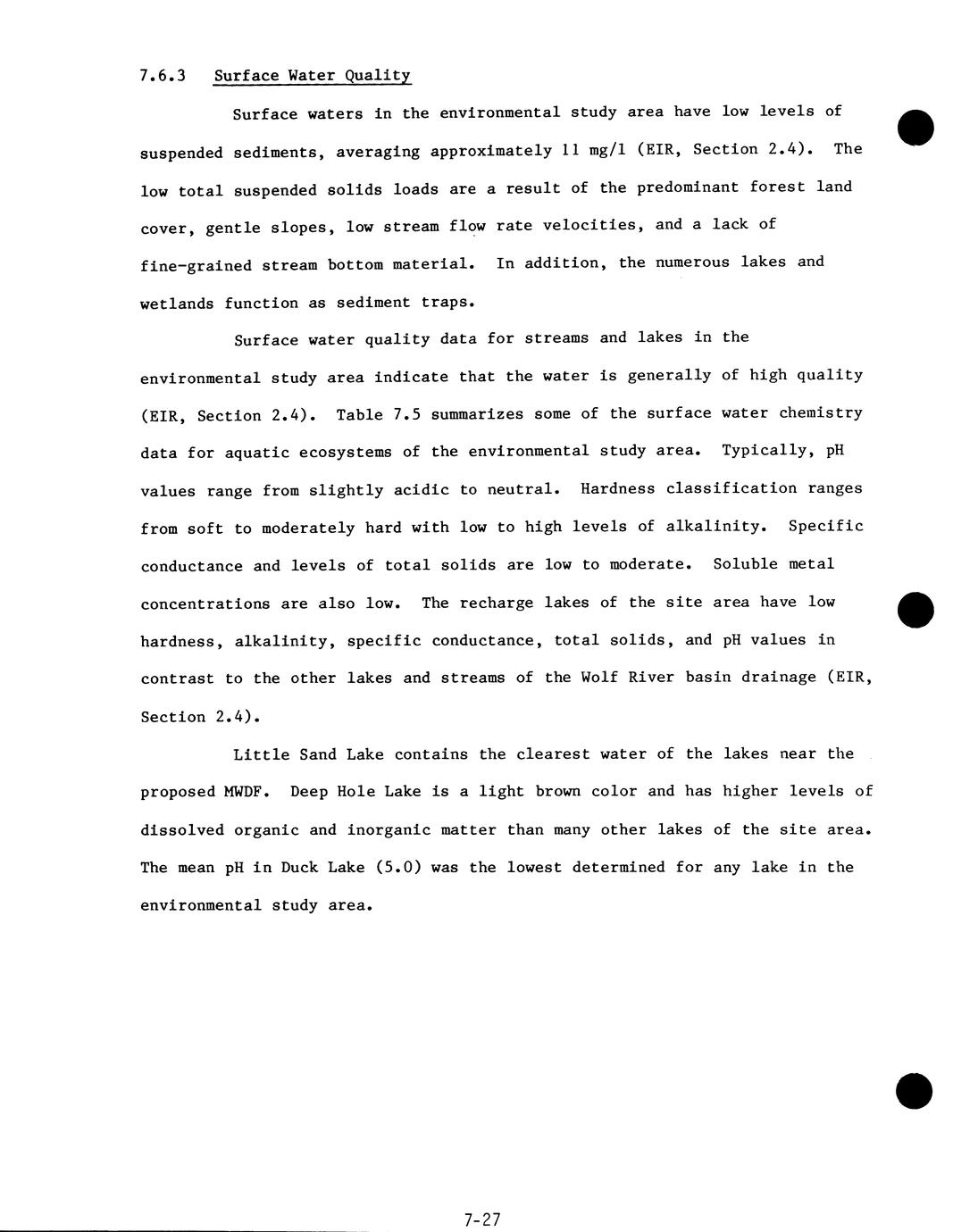 7.6.3 Surface Water Quality

Surface waters in the environmental study area have low levels of suspended sediments, averaging approximately 11 mg/l (EIR, Section 2.4). The low total suspended solids loads are a result of the predominant forest land cover, gentle slopes, low stream flow rate velocities, and a lack of fine-grained stream bottom material. In addition, the numerous lakes and wetlands function as sediment traps.

Surface water quality data for streams and lakes in the environmental study area indicate that the water is generally of high quality (EIR, Section 2.4). Table 7.5 summarizes some of the surface water chemistry data for aquatic ecosystems of the environmental study area. Typically, pH values range from slightly acidic to neutral. Hardness classification ranges from soft to moderately hard with low to high levels of alkalinity. Specific conductance and levels of total solids are low to moderate. Soluble metal concentrations are also low. The recharge lakes of the site area have low hardness, alkalinity, specific conductance, total solids, and pH values in contrast to the other lakes and streams of the Wolf River basin drainage (EIR, Section 2.4).

Little Sand Lake contains the clearest water of the lakes near the proposed MWDF. Deep Hole Lake is a light brown color and has higher levels of dissolved organic and inorganic matter than many other lakes of the site area. The mean pH in Duck Lake (5.0) was the lowest determined for any lake in the environmental study area.

7-27